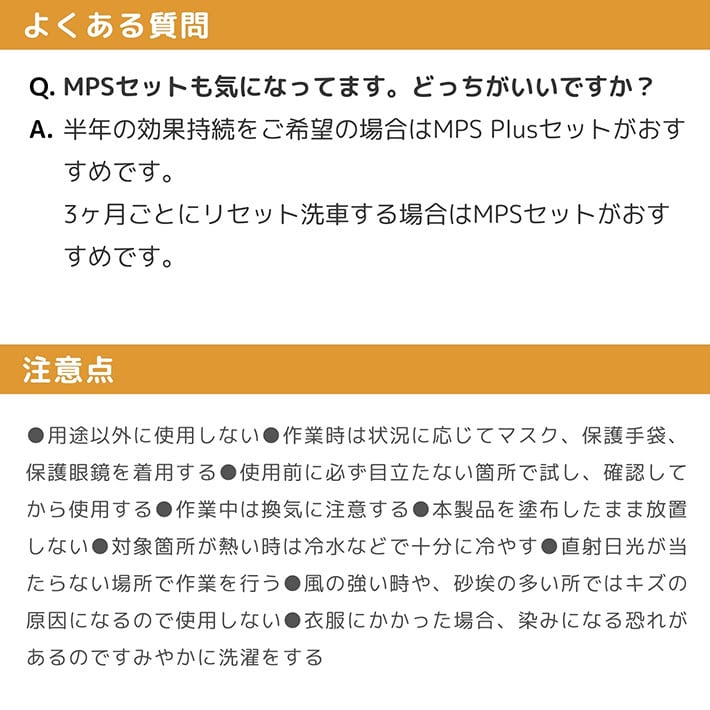 よくある質問

Q. MPSセットも気になってます。どっちがいいですか？
A. 半年の効果持続をご希望の場合はMPS Plusセットがおすすめです。
3ヶ月ごとにリセット洗車する場合はMPSセットがおすすめです。

注意点

●用途以外に使用しない●作業時は状況に応じてマスク、保護手袋、保護眼鏡を着用する●使用前に必ず目立たない箇所で試し、確認してから使用する●作業中は換気に注意する●本製品を塗布したまま放置しない●対象箇所が熱い時は冷水などで十分に冷やす●直射日光が当たらない場所で作業を行う●風の強い時や、砂埃の多い所ではキズの原因になるので使用しない●衣服にかかった場合、染みになる恐れがあるのですみやかに洗濯をする